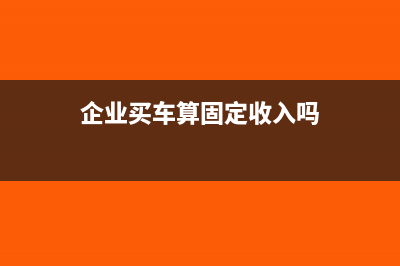 企业买车算固定收入吗